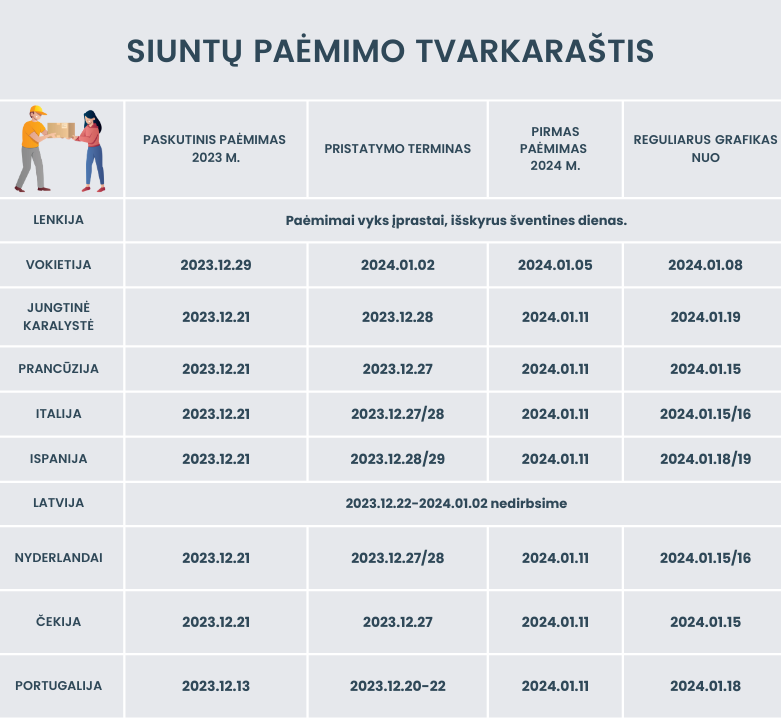 SIUNTŲ PAĖMIMO TVARKARAŠTIS

| | PASKUTINIS PAĖMIMAS 2023 M. | PRISTATYMO TERMINAS | PIRMAS PAĖMIMAS 2024 M. | REGULIARUS GRAFIKAS NUO |
|---|---|---|---|---|
| LENKIJA | Paėmimai vyks įprastai, išskyrus šventines dienas. | | | |
| VOKIETIJA | 2023.12.29 | 2024.01.02 | 2024.01.05 | 2024.01.08 |
| JUNGTINĖ KARALYSTĖ | 2023.12.21 | 2023.12.28 | 2024.01.11 | 2024.01.19 |
| PRANCŪZIJA | 2023.12.21 | 2023.12.27 | 2024.01.11 | 2024.01.15 |
| ITALIJA | 2023.12.21 | 2023.12.27/28 | 2024.01.11 | 2024.01.15/16 |
| ISPANIJA | 2023.12.21 | 2023.12.28/29 | 2024.01.11 | 2024.01.18/19 |
| LATVIJA | 2023.12.22-2024.01.02 nedirbsime | | | |
| NYDERLANDAI | 2023.12.21 | 2023.12.27/28 | 2024.01.11 | 2024.01.15/16 |
| ČEKIJA | 2023.12.21 | 2023.12.27 | 2024.01.11 | 2024.01.15 |
| PORTUGALIJA | 2023.12.13 | 2023.12.20-22 | 2024.01.11 | 2024.01.18 |